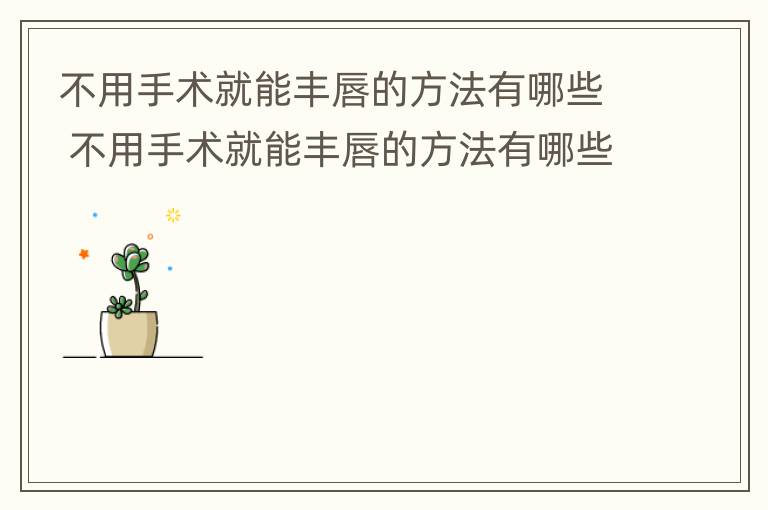 不用手术就能丰唇的方法有哪些

不用手术就能丰唇的方法有哪些